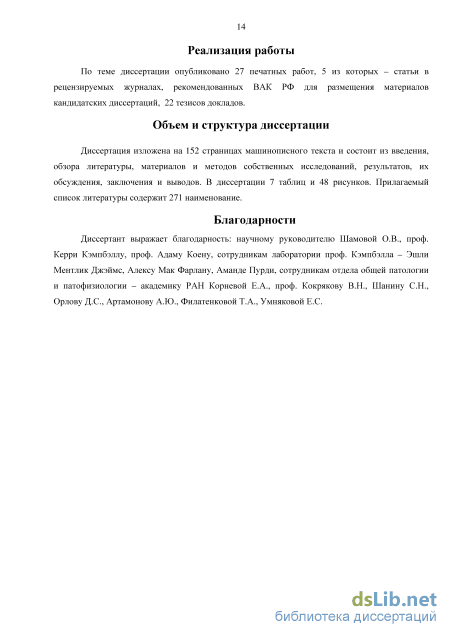 14

Реализация работы

По теме диссертации опубликовано 27 печатных работ, 5 из которых – статьи в рецензируемых журналах, рекомендованных ВАК РФ для размещения материалов кандидатских диссертаций, 22 тезисов докладов.

Объем и структура диссертации

Диссертация изложена на 152 страницах машинописного текста и состоит из введения, обзора литературы, материалов и методов собственных исследований, результатов, их обсуждения, заключения и выводов. В диссертации 7 таблиц и 48 рисунков. Прилагаемый список литературы содержит 271 наименование.

Благодарности

Диссертант выражает благодарность: научному руководителю Шамовой О.В., проф. Керри Кэмпбэллу, проф. Адаму Коену, сотрудникам лаборатории проф. Кэмпбэлла – Эшли Ментлик Джэймс, Алексу Мак Фарлану, Аманде Пурди, сотрудникам отдела общей патологии и патофизиологии – академику РАН Корневой Е.А., проф. Кокрякову В.Н., Шанину С.Н., Орлову Д.С., Артамонову А.Ю., Филатенковой Т.А., Умняковой Е.С.

dsLib.net
библиотека диссертаций